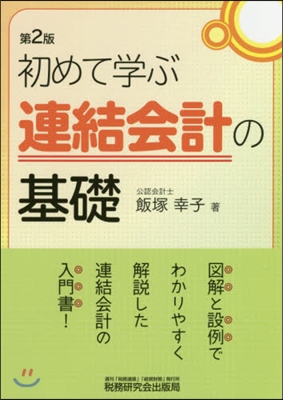 第2版

初めて学ぶ

連結会計の

基礎

公認会計士

飯塚 幸子 著

図解と設例で

わかりやすく

解説した

連結会計の

入門書!

週刊「税務通信」「経営財務」発行所

税務研究会出版局